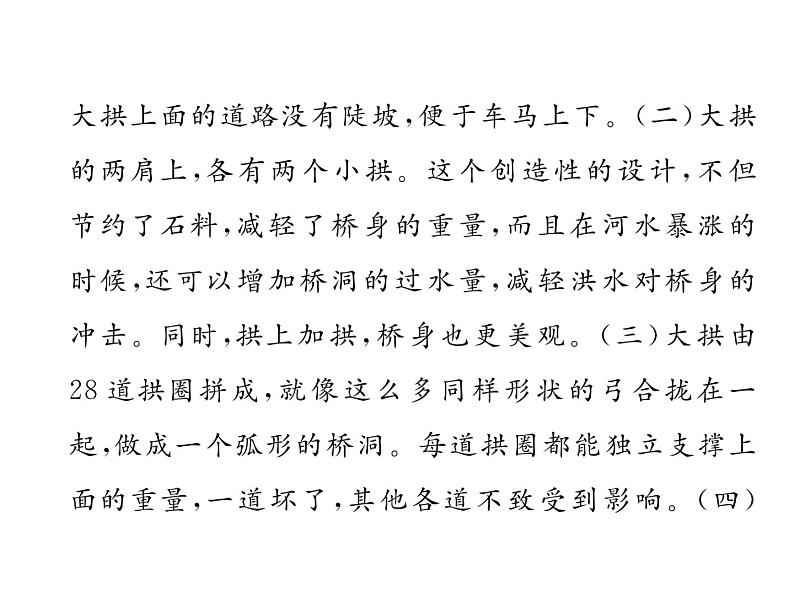 大拱上面的道路没有陡坡,便于车马上下。(二)大拱的两肩上,各有两个小拱。这个创造性的设计,不但节约了石料,减轻了桥身的重量,而且在河水暴涨的时候,还可以增加桥洞的过水量,减轻洪水对桥身的冲击。同时,拱上加拱,桥身也更美观。(三)大拱由28道拱圈拼成,就像这么多同样形状的弓合拢在一起,做成一个弧形的桥洞。每道拱圈都能独立支撑上面的重量,一道坏了,其他各道不致受到影响。(四)